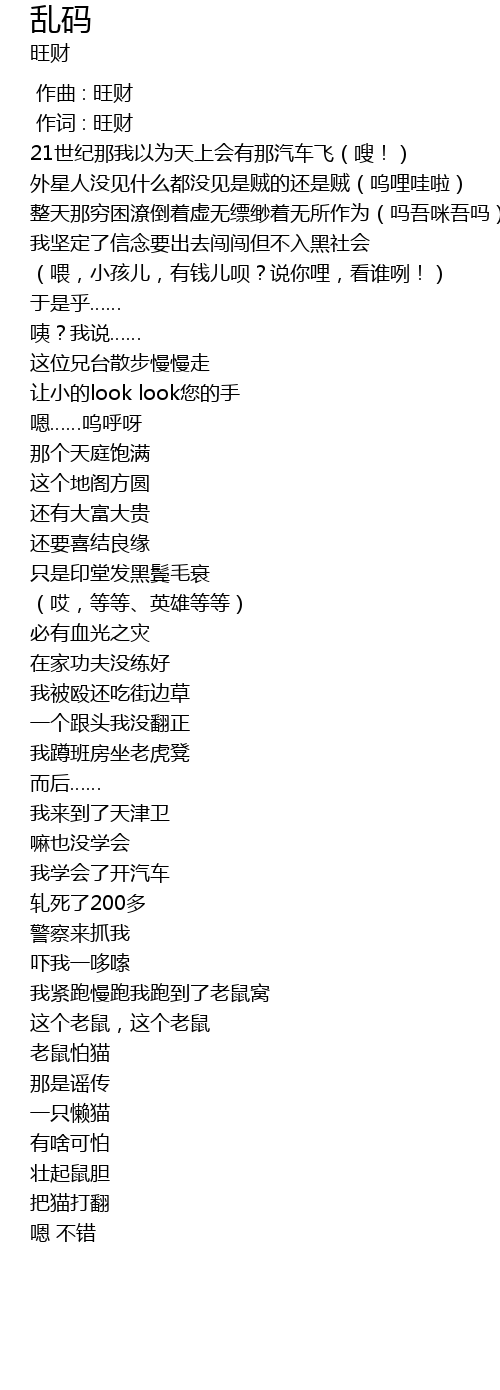 乱码
旺财

作曲 : 旺财
作词 : 旺财
21世纪那我以为天上会有那汽车飞（嗖！）
外星人没见什么都没见是贼的还是贼（呜哩哇啦）
整天那穷困潦倒着虚无缥缈着无所作为（吗吾咪吾吗）
我坚定了信念要出去闯闯但不入黑社会
（喂，小孩儿，有钱儿呗？说你哩，看谁咧！）
于是乎......
咦？我说......
这位兄台散步慢慢走
让小的look look您的手
嗯......呜呼呀
那个天庭饱满
这个地阁方圆
还有大富大贵
还要喜结良缘
只是印堂发黑鬓毛衰
（哎，等等、英雄等等）
必有血光之灾
在家功夫没练好
我被殴还吃街边草
一个跟头我没翻正
我蹲班房坐老虎凳
而后......
我来到了天津卫
嘛也没学会
我学会了开汽车
轧死了200多
警察来抓我
吓我一哆嗦
我紧跑慢跑我跑到了老鼠窝
这个老鼠，这个老鼠
老鼠怕猫
那是谣传
一只懒猫
有啥可怕
壮起鼠胆
把猫打翻
嗯 不错